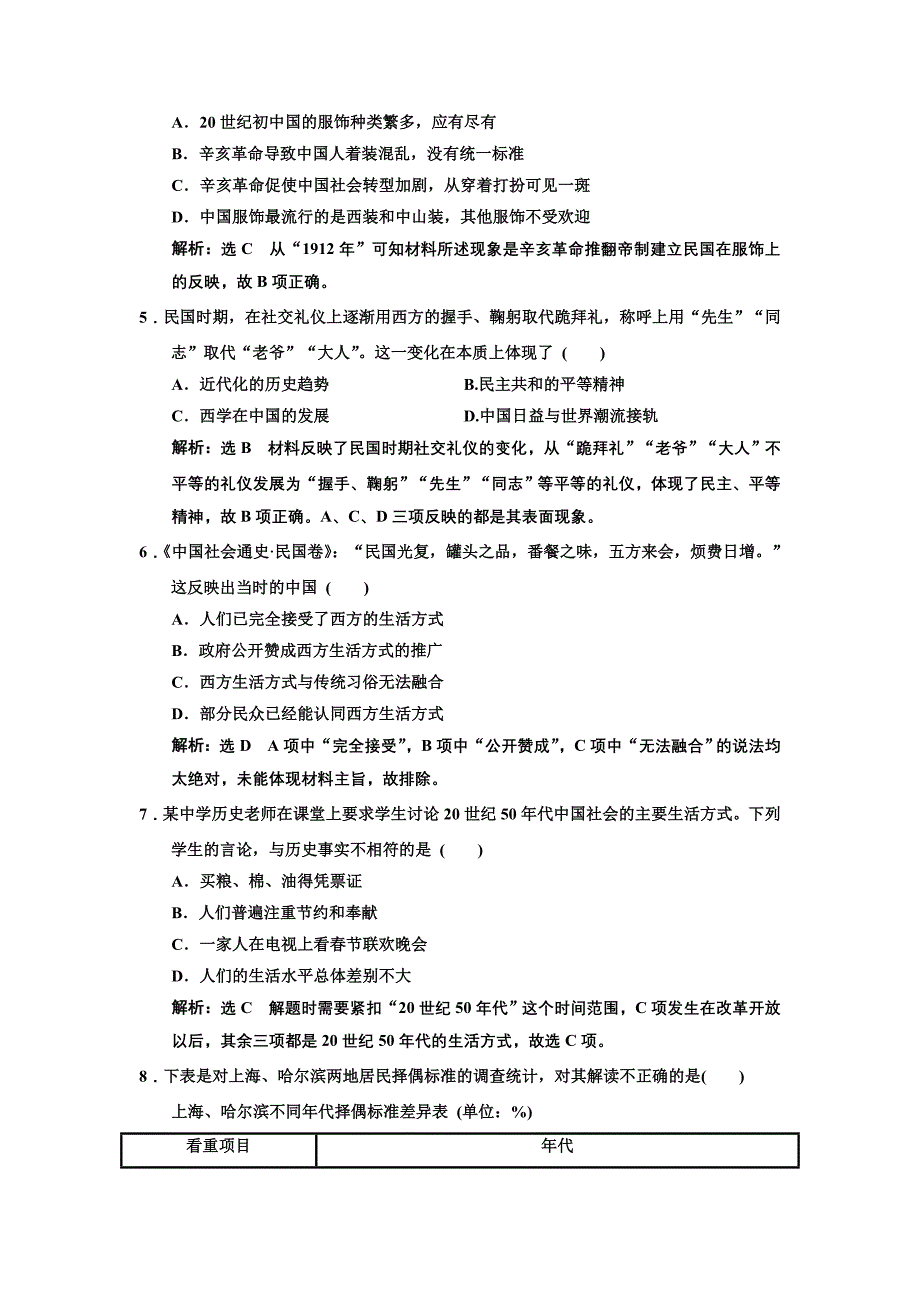 A．20 世纪初中国的服饰种类繁多，应有尽有

B．辛亥革命导致中国人着装混乱，没有统一标准

C．辛亥革命促使中国社会转型加剧，从穿着打扮可见一斑

D．中国服饰最流行的是西装和中山装，其他服饰不受欢迎

解析：选 C　从“1912 年”可知材料所述现象是辛亥革命推翻帝制建立民国在服饰上的反映，故 B 项正确。

5．民国时期，在社交礼仪上逐渐用西方的握手、鞠躬取代跪拜礼，称呼上用“先生”“同志”取代“老爷”“大人”。这一变化在本质上体现了（　　）

A．近代化的历史趋势　　B.民主共和的平等精神

C．西学在中国的发展　　D.中国日益与世界潮流接轨

解析：选 B　材料反映了民国时期社交礼仪的变化，从“跪拜礼”“老爷”“大人”不平等的礼仪发展为“握手、鞠躬”“先生”“同志”等平等的礼仪，体现了民主、平等精神，故 B 项正确。A、C、D 三项反映的都是其表面现象。

6．《中国社会通史·民国卷》：“民国光复，罐头之品，番餐之味，五方来会，烦费日增。”这反映出当时的中国（　　）

A．人们已完全接受了西方的生活方式

B．政府公开赞成西方生活方式的推广

C．西方生活方式与传统习俗无法融合

D．部分民众已经能认同西方生活方式

解析：选 D　A 项中“完全接受”，B 项中“公开赞成”，C 项中“无法融合”的说法均太绝对，未能体现材料主旨，故排除。

7．某中学历史老师在课堂上要求学生讨论 20 世纪 50 年代中国社会的主要生活方式。下列学生的言论，与历史事实不相符的是（　　）

A．买粮、棉、油得凭票证

B．人们普遍注重节约和奉献

C．一家人在电视上看春节联欢晚会

D．人们的生活水平总体差别不大

解析：选 C　解题时需要紧扣“20 世纪 50 年代”这个时间范围，C 项发生在改革开放以后，其余三项都是 20 世纪 50 年代的生活方式，故选 C 项。

8．下表是对上海、哈尔滨两地居民择偶标准的调查统计，对其解读不正确的是(　　)

上海、哈尔滨不同年代择偶标准差异表（单位：%）

| 看重项目 | 年代 |
|---|---|